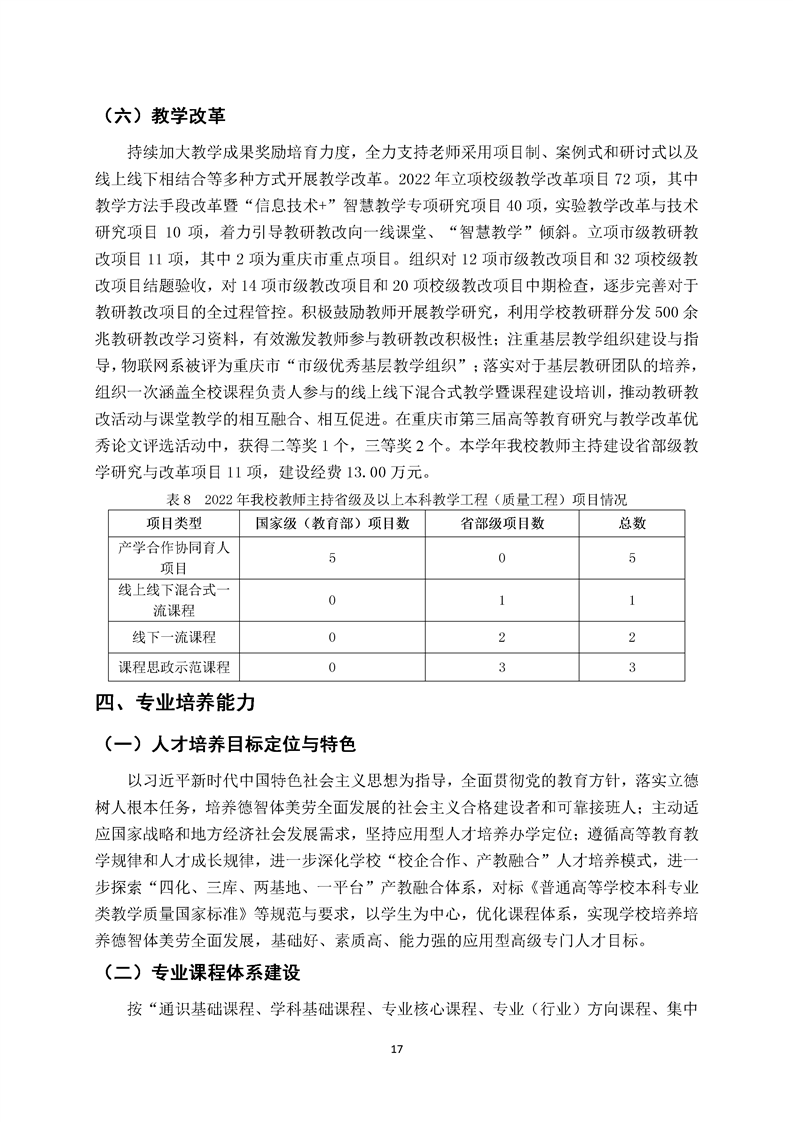 （六）教学改革

持续加大教学成果奖励培育力度，全力支持老师采用项目制、案例式和研讨式以及线上线下相结合等多种方式开展教学改革。2022 年立项校级教学改革项目 72 项，其中教学方法手段改革暨“信息技术+”智慧教学专项研究项目 40 项，实验教学改革与技术研究项目 10 项，着力引导教研教改向一线课堂、“智慧教学”倾斜。立项市级教研教改项目 11 项，其中 2 项为重庆市重点项目。组织对 12 项市级教改项目和 32 项校级教改项目结题验收，对 14 项市级教改项目和 20 项校级教改项目中期检查，逐步完善对于教研教改项目的全过程管控。积极鼓励教师开展教学研究，利用学校教研群分发 500 余兆教研教改学习资料，有效激发教师参与教研教改积极性；注重基层教学组织建设与指导，物联网系被评为重庆市“市级优秀基层教学组织”；落实对于基层教研团队的培养，组织一次涵盖全校课程负责人参与的线上线下混合式教学暨课程建设培训，推动教研教改活动与课堂教学的相互融合、相互促进。在重庆市第三届高等教育研究与教学改革优秀论文评选活动中，获得二等奖 1 个，三等奖 2 个。本学年我校教师主持建设省部级教学研究与改革项目 11 项，建设经费 13.00 万元。

表 8　2022 年我校教师主持省级及以上本科教学工程（质量工程）项目情况

| 项目类型 | 国家级（教育部）项目数 | 省部级项目数 | 总数 |
|---|---|---|---|
| 产学合作协同育人项目 | 5 | 0 | 5 |
| 线上线下混合式一流课程 | 0 | 1 | 1 |
| 线下一流课程 | 0 | 2 | 2 |
| 课程思政示范课程 | 0 | 3 | 3 |

四、专业培养能力

（一）人才培养目标定位与特色

以习近平新时代中国特色社会主义思想为指导，全面贯彻党的教育方针，落实立德树人根本任务，培养德智体美劳全面发展的社会主义合格建设者和可靠接班人；主动适应国家战略和地方经济社会发展需求，坚持应用型人才培养办学定位；遵循高等教育教学规律和人才成长规律，进一步深化学校“校企合作、产教融合”人才培养模式，进一步探索“四化、三库、两基地、一平台”产教融合体系，对标《普通高等学校本科专业类教学质量国家标准》等规范与要求，以学生为中心，优化课程体系，实现学校培养培养德智体美劳全面发展，基础好、素质高、能力强的应用型高级专门人才目标。

（二）专业课程体系建设

按“通识基础课程、学科基础课程、专业核心课程、专业（行业）方向课程、集中

17